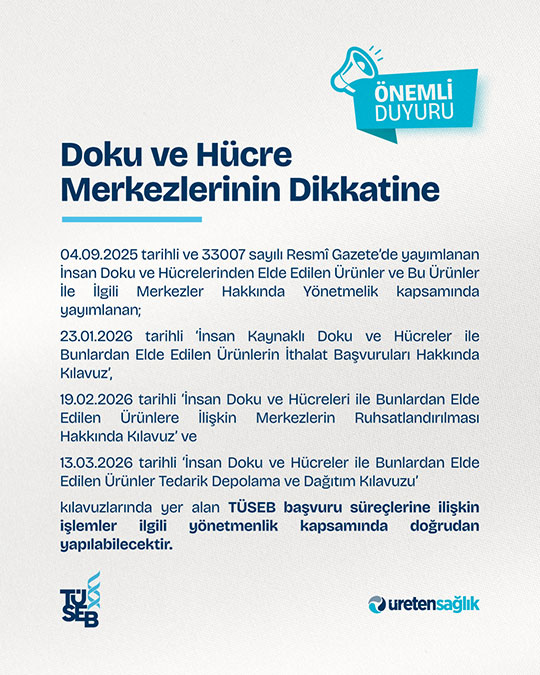 ÖNEMLİ DUYURU

Doku ve Hücre Merkezlerinin Dikkatine

04.09.2025 tarihli ve 33007 sayılı Resmî Gazete'de yayımlanan İnsan Doku ve Hücrelerinden Elde Edilen Ürünler ve Bu Ürünler İle İlgili Merkezler Hakkında Yönetmelik kapsamında yayımlanan;

23.01.2026 tarihli 'İnsan Kaynaklı Doku ve Hücreler ile Bunlardan Elde Edilen Ürünlerin İthalat Başvuruları Hakkında Kılavuz',

19.02.2026 tarihli 'İnsan Doku ve Hücreleri ile Bunlardan Elde Edilen Ürünlere İlişkin Merkezlerin Ruhsatlandırılması Hakkında Kılavuz' ve

13.03.2026 tarihli 'İnsan Doku ve Hücreler ile Bunlardan Elde Edilen Ürünler Tedarik Depolama ve Dağıtım Kılavuzu'

kılavuzlarında yer alan TÜSEB başvuru süreçlerine ilişkin işlemler ilgili yönetmenlik kapsamında doğrudan yapılabilecektir.

TÜSEB

uretensağlık